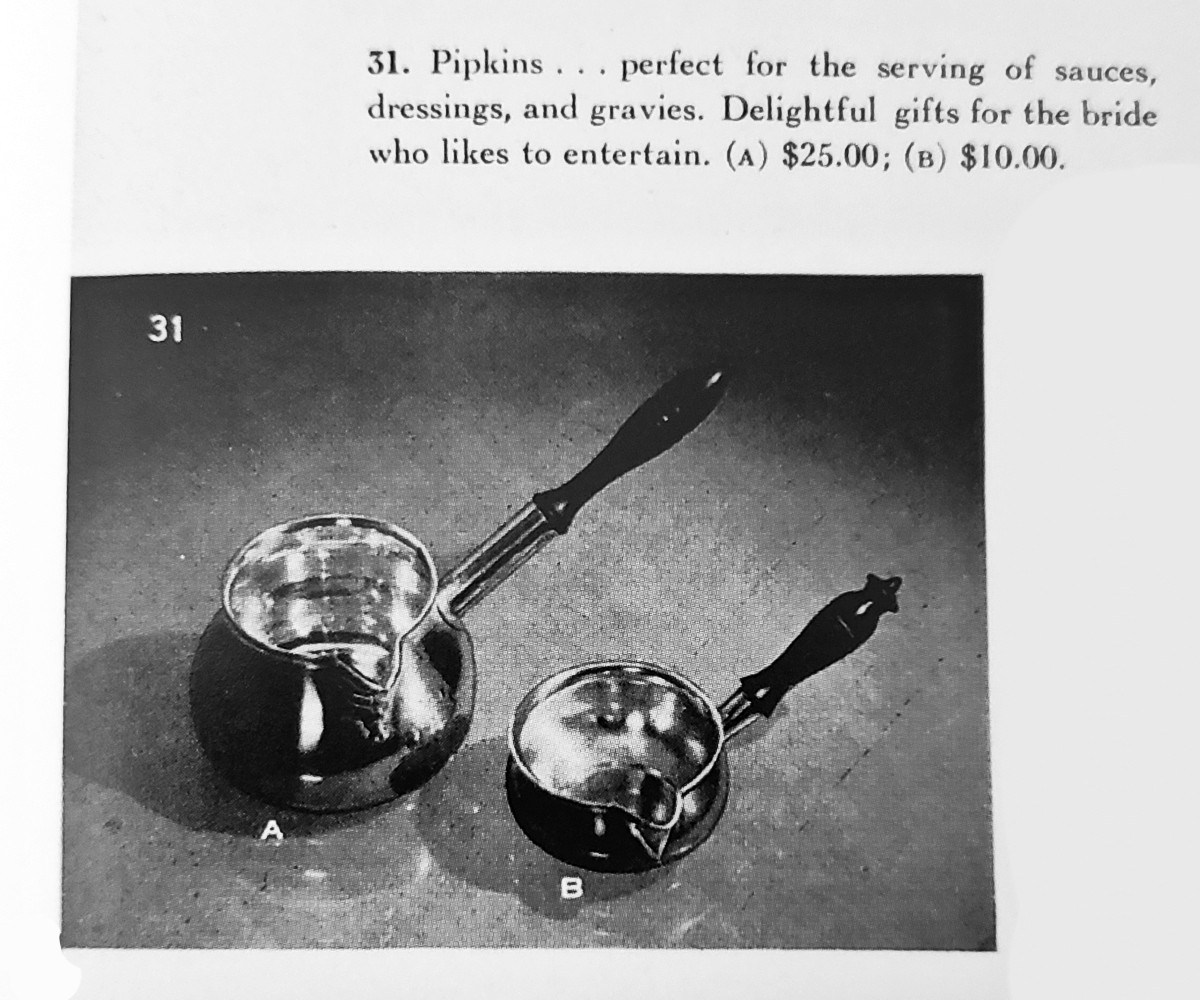 31. Pipkins . . . perfect for the serving of sauces, dressings, and gravies. Delightful gifts for the bride who likes to entertain. (A) $25.00; (B) $10.00.

31

A

B